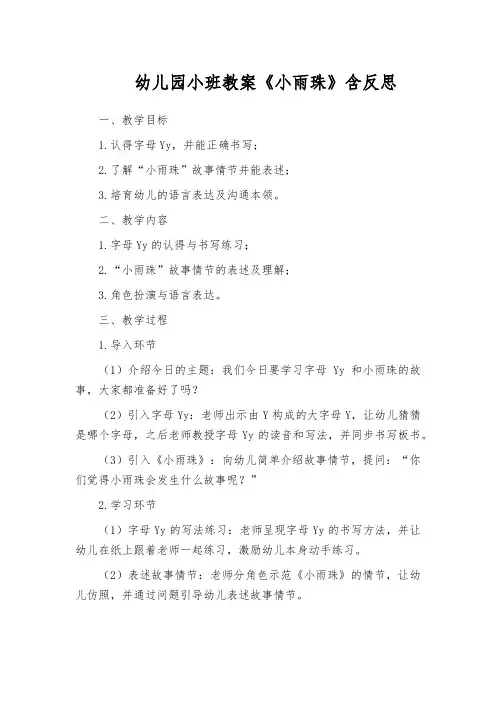 幼儿园小班教案《小雨珠》含反思

一、教学目标

1.认得字母Yy，并能正确书写；

2.了解“小雨珠”故事情节并能表述；

3.培育幼儿的语言表达及沟通本领。

二、教学内容

1.字母Yy的认得与书写练习；

2.“小雨珠”故事情节的表述及理解；

3.角色扮演与语言表达。

三、教学过程

1.导入环节

（1）介绍今日的主题：我们今日要学习字母 Yy 和小雨珠的故事，大家都准备好了吗？

（2）引入字母Yy：老师出示由Y构成的大字母Y，让幼儿猜猜是哪个字母，之后老师教授字母Yy的读音和写法，并同步书写板书。

（3）引入《小雨珠》：向幼儿简单介绍故事情节，提问：“你们觉得小雨珠会发生什么故事呢？”

2.学习环节

（1）字母Yy的写法练习：老师呈现字母Yy的书写方法，并让幼儿在纸上跟着老师一起练习，激励幼儿本身动手练习。

（2）表述故事情节：老师分角色示范《小雨珠》的情节，让幼儿仿照，并通过问题引导幼儿表述故事情节。